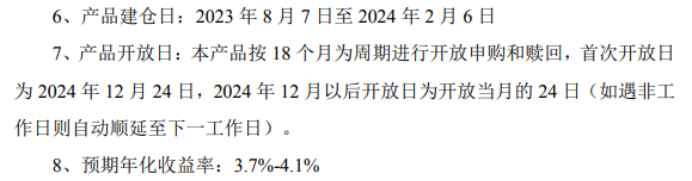 6、产品建仓日：2023 年 8 月 7 日至 2024 年 2 月 6 日

7、产品开放日：本产品按 18 个月为周期进行开放申购和赎回，首次开放日为 2024 年 12 月 24 日，2024 年 12 月以后开放日为开放当月的 24 日（如遇非工作日则自动顺延至下一工作日）。

8、预期年化收益率：3.7%-4.1%